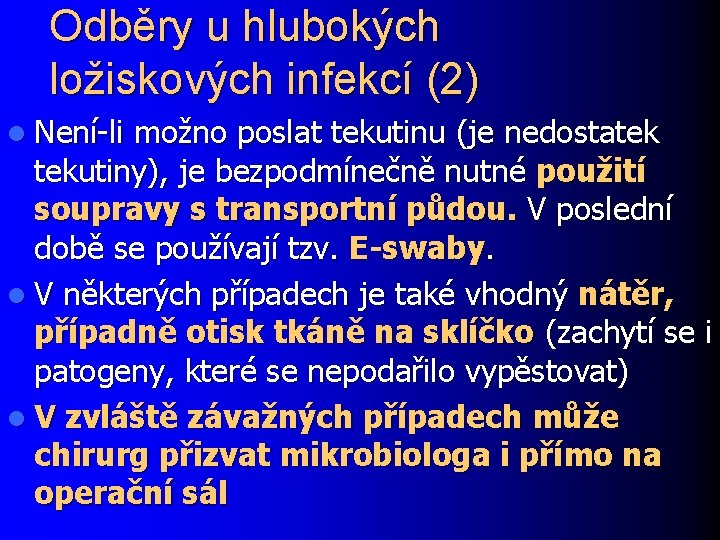 Odběry u hlubokých ložiskových infekcí (2)

Není-li možno poslat tekutinu (je nedostatek tekutiny), je bezpodmínečně nutné použití soupravy s transportní půdou. V poslední době se používají tzv. E-swaby.

V některých případech je také vhodný nátěr, případně otisk tkáně na sklíčko (zachytí se i patogeny, které se nepodařilo vypěstovat)

V zvláště závažných případech může chirurg přizvat mikrobiologa i přímo na operační sál